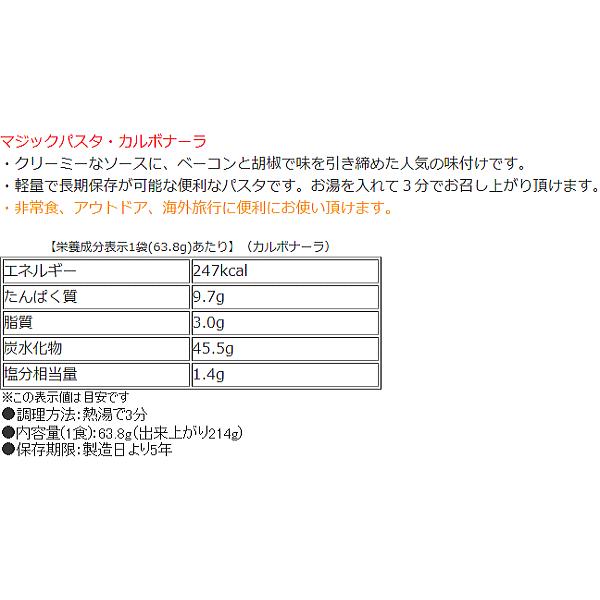 マジックパスタ・カルボナーラ

・クリーミーなソースに、ベーコンと胡椒で味を引き締めた人気の味付けです。

・軽量で長期保存が可能な便利なパスタです。お湯を入れて3分でお召し上がり頂けます。

・非常食、アウトドア、海外旅行に便利にお使い頂けます。

【栄養成分表示1袋(63.8g)あたり】(カルボナーラ)

| エネルギー | 247kcal |
|---|---|
| たんぱく質 | 9.7g |
| 脂質 | 3.0g |
| 炭水化物 | 45.5g |
| 塩分相当量 | 1.4g |

※この表示値は目安です

●調理方法:熱湯で3分

●内容量(1食):63.8g(出来上がり214g)

●保存期限:製造日より5年